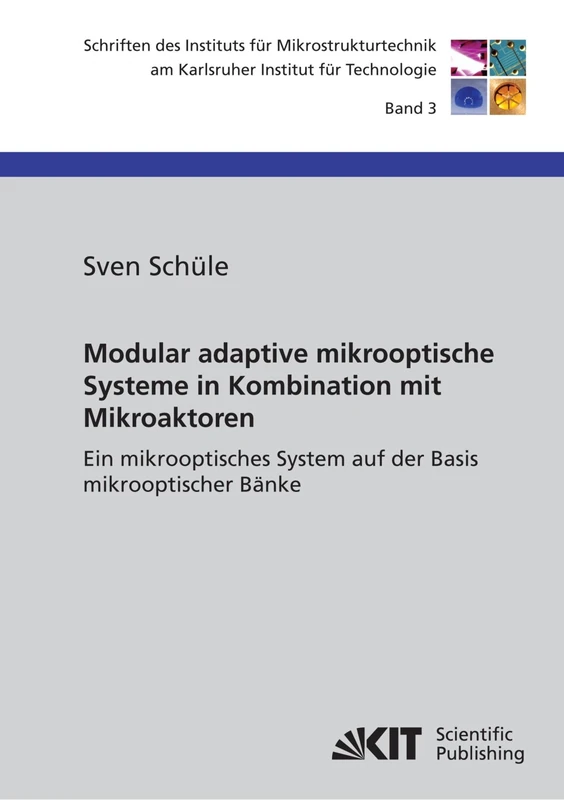 Schriften des Instituts für Mikrostrukturtechnik am Karlsruher Institut für Technologie

Band 3

Sven Schüle

Modular adaptive mikrooptische Systeme in Kombination mit Mikroaktoren

Ein mikrooptisches System auf der Basis mikrooptischer Bänke

KIT Scientific Publishing